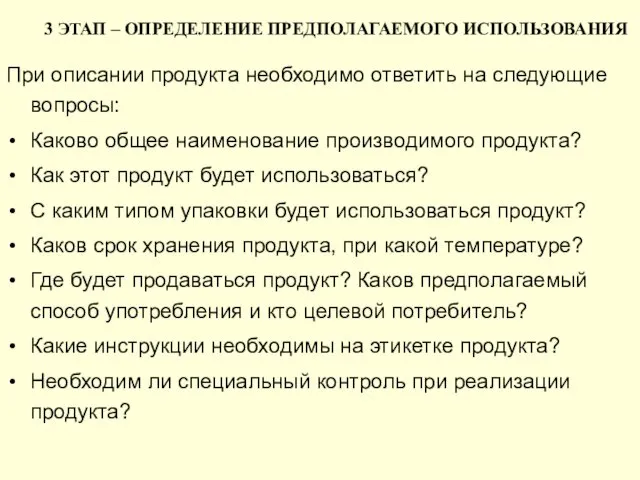 3 ЭТАП – ОПРЕДЕЛЕНИЕ ПРЕДПОЛАГАЕМОГО ИСПОЛЬЗОВАНИЯ

При описании продукта необходимо ответить на следующие вопросы:

• Каково общее наименование производимого продукта?
• Как этот продукт будет использоваться?
• С каким типом упаковки будет использоваться продукт?
• Каков срок хранения продукта, при какой температуре?
• Где будет продаваться продукт? Каков предполагаемый способ употребления и кто целевой потребитель?
• Какие инструкции необходимы на этикетке продукта?
• Необходим ли специальный контроль при реализации продукта?